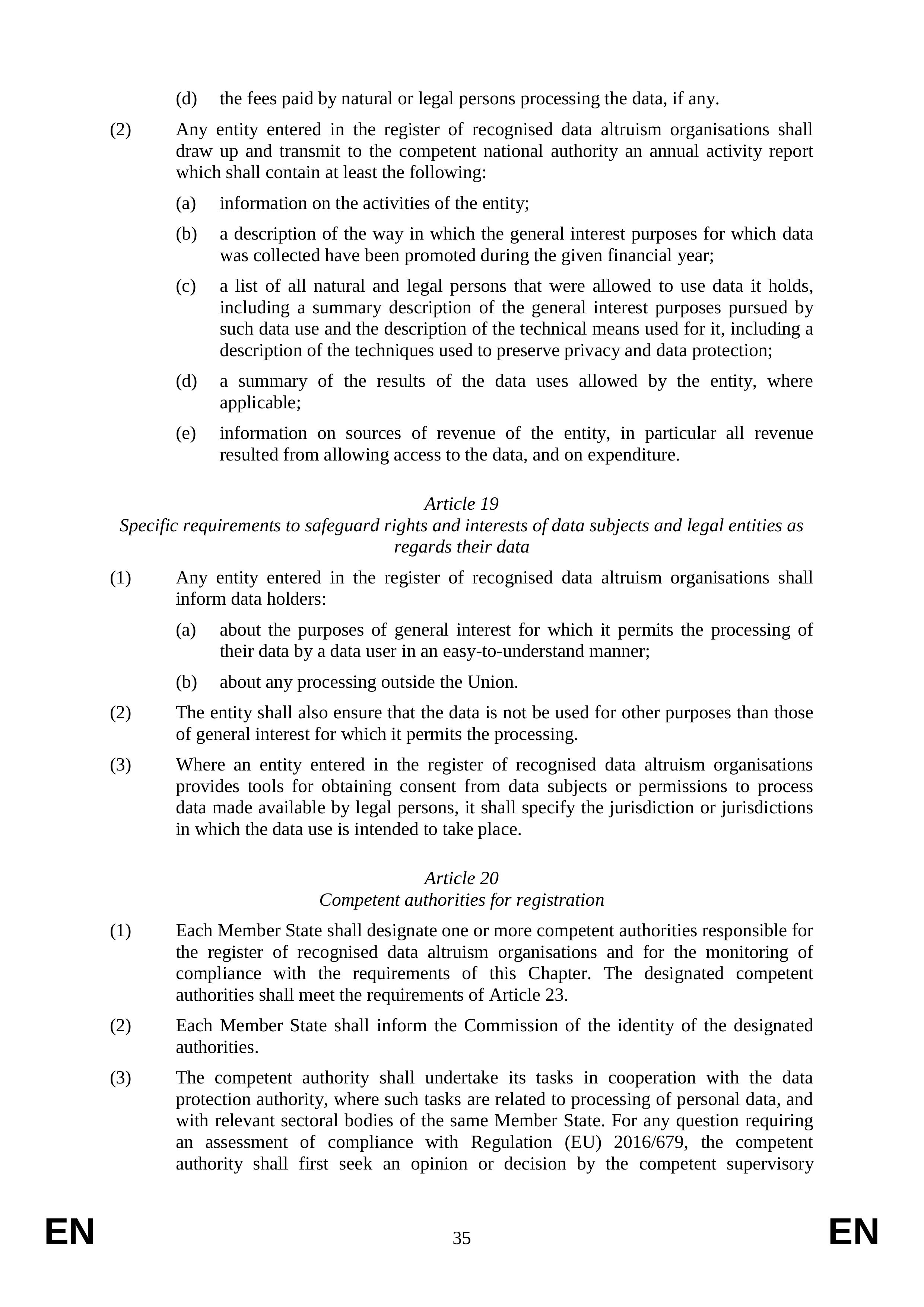 (d) the fees paid by natural or legal persons processing the data, if any.

(2) Any entity entered in the register of recognised data altruism organisations shall draw up and transmit to the competent national authority an annual activity report which shall contain at least the following:

(a) information on the activities of the entity;

(b) a description of the way in which the general interest purposes for which data was collected have been promoted during the given financial year;

(c) a list of all natural and legal persons that were allowed to use data it holds, including a summary description of the general interest purposes pursued by such data use and the description of the technical means used for it, including a description of the techniques used to preserve privacy and data protection;

(d) a summary of the results of the data uses allowed by the entity, where applicable;

(e) information on sources of revenue of the entity, in particular all revenue resulted from allowing access to the data, and on expenditure.

Article 19
Specific requirements to safeguard rights and interests of data subjects and legal entities as regards their data

(1) Any entity entered in the register of recognised data altruism organisations shall inform data holders:

(a) about the purposes of general interest for which it permits the processing of their data by a data user in an easy-to-understand manner;

(b) about any processing outside the Union.

(2) The entity shall also ensure that the data is not be used for other purposes than those of general interest for which it permits the processing.

(3) Where an entity entered in the register of recognised data altruism organisations provides tools for obtaining consent from data subjects or permissions to process data made available by legal persons, it shall specify the jurisdiction or jurisdictions in which the data use is intended to take place.

Article 20
Competent authorities for registration

(1) Each Member State shall designate one or more competent authorities responsible for the register of recognised data altruism organisations and for the monitoring of compliance with the requirements of this Chapter. The designated competent authorities shall meet the requirements of Article 23.

(2) Each Member State shall inform the Commission of the identity of the designated authorities.

(3) The competent authority shall undertake its tasks in cooperation with the data protection authority, where such tasks are related to processing of personal data, and with relevant sectoral bodies of the same Member State. For any question requiring an assessment of compliance with Regulation (EU) 2016/679, the competent authority shall first seek an opinion or decision by the competent supervisory

EN 35 EN